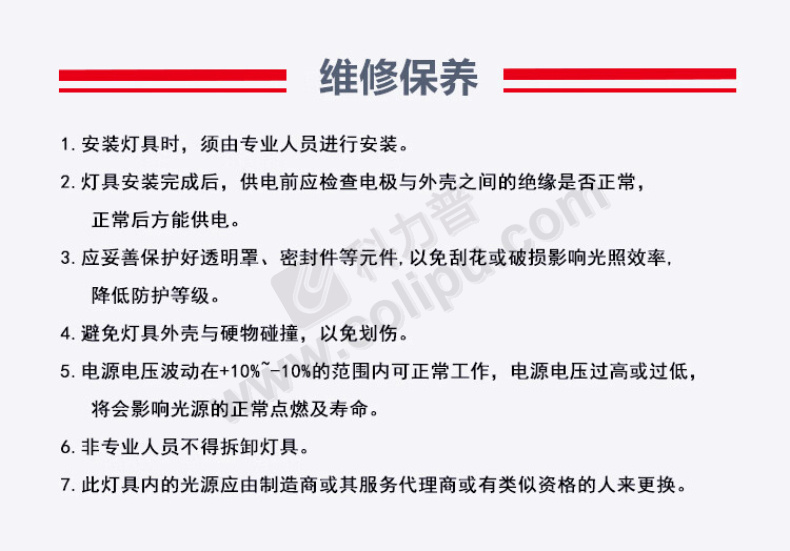 维修保养

1. 安装灯具时，须由专业人员进行安装。

2. 灯具安装完成后，供电前应检查电极与外壳之间的绝缘是否正常，正常后方能供电。

3. 应妥善保护好透明罩、密封件等元件，以免刮花或破损影响光照效率，降低防护等级。

4. 避免灯具外壳与硬物碰撞，以免划伤。

5. 电源电压波动在+10%~-10%的范围内可正常工作，电源电压过高或过低，将会影响光源的正常点燃及寿命。

6. 非专业人员不得拆卸灯具。

7. 此灯具内的光源应由制造商或其服务代理商或有类似资格的人来更换。

科力普
colipu.com